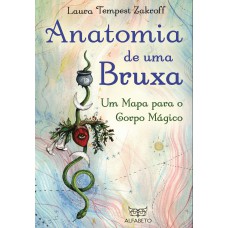 Laura Tempest Zakroff

Anatomia de uma Bruxa

Um Mapa para o Corpo Mágico

ALFABETO